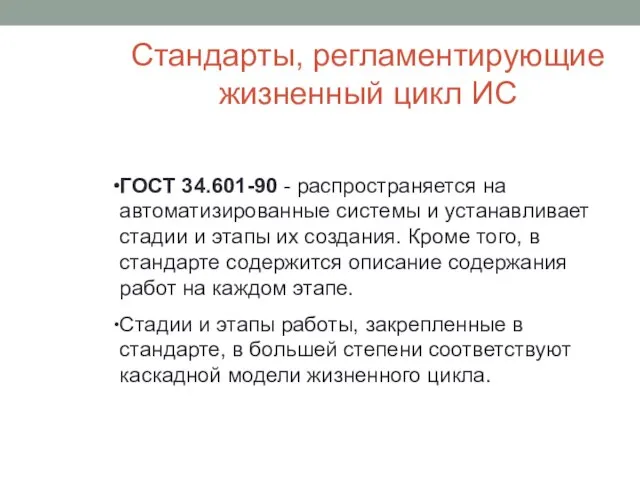 Стандарты, регламентирующие жизненный цикл ИС

•ГОСТ 34.601-90 - распространяется на автоматизированные системы и устанавливает стадии и этапы их создания. Кроме того, в стандарте содержится описание содержания работ на каждом этапе.

•Стадии и этапы работы, закрепленные в стандарте, в большей степени соответствуют каскадной модели жизненного цикла.